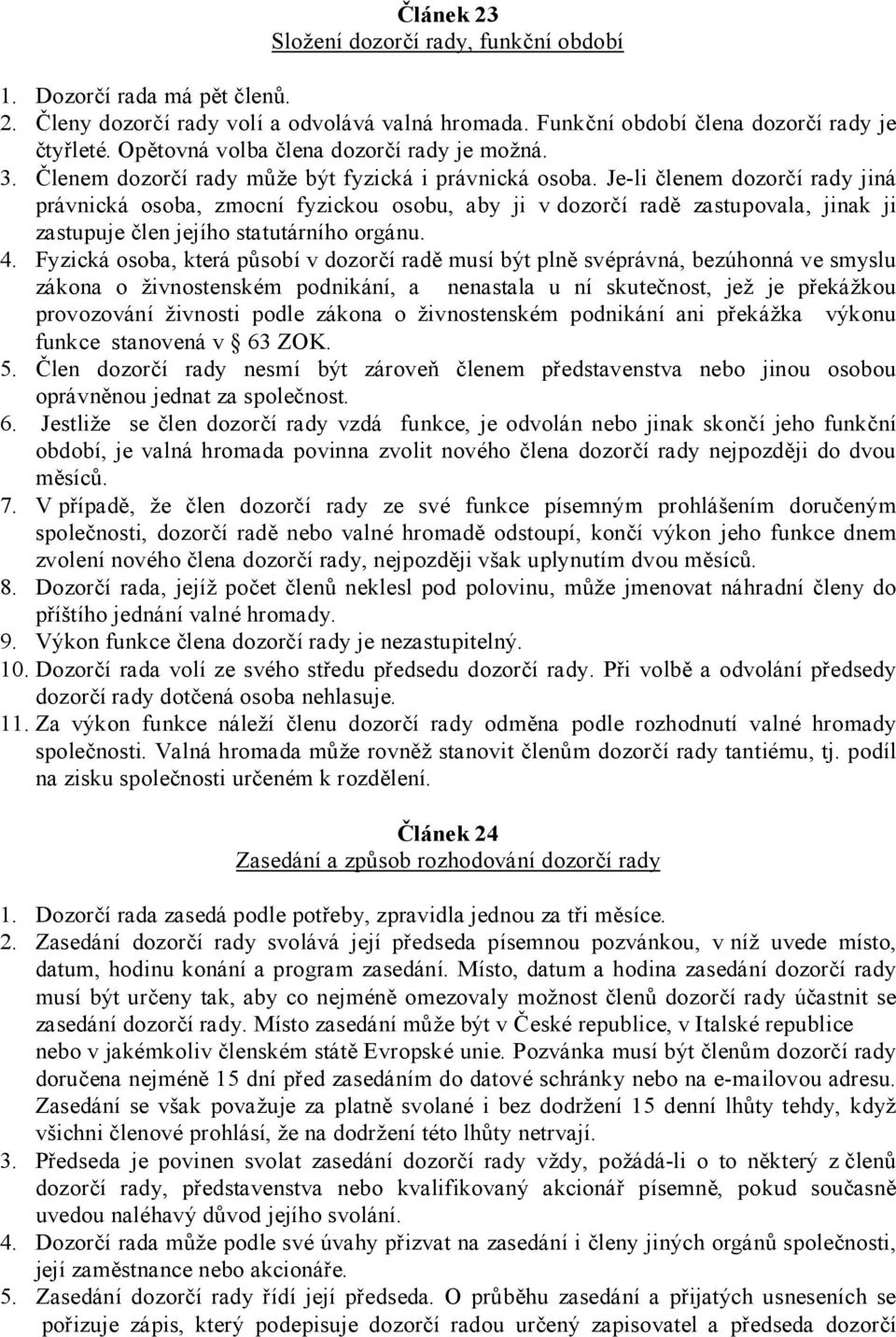 Článek 23
Složení dozorčí rady, funkční období

1. Dozorčí rada má pět členů.
2. Členy dozorčí rady volí a odvolává valná hromada. Funkční období člena dozorčí rady je čtyřleté. Opětovná volba člena dozorčí rady je možná.
3. Členem dozorčí rady může být fyzická i právnická osoba. Je-li členem dozorčí rady jiná právnická osoba, zmocní fyzickou osobu, aby ji v dozorčí radě zastupovala, jinak ji zastupuje člen jejího statutárního orgánu.
4. Fyzická osoba, která působí v dozorčí radě musí být plně svéprávná, bezúhonná ve smyslu zákona o živnostenském podnikání, a nenastala u ní skutečnost, jež je překážkou provozování živnosti podle zákona o živnostenském podnikání ani překážka výkonu funkce stanovená v § 63 ZOK.
5. Člen dozorčí rady nesmí být zároveň členem představenstva nebo jinou osobou oprávněnou jednat za společnost.
6. Jestliže se člen dozorčí rady vzdá funkce, je odvolán nebo jinak skončí jeho funkční období, je valná hromada povinna zvolit nového člena dozorčí rady nejpozději do dvou měsíců.
7. V případě, že člen dozorčí rady ze své funkce písemným prohlášením doručeným společnosti, dozorčí radě nebo valné hromadě odstoupí, končí výkon jeho funkce dnem zvolení nového člena dozorčí rady, nejpozději však uplynutím dvou měsíců.
8. Dozorčí rada, jejíž počet členů neklesl pod polovinu, může jmenovat náhradní členy do příštího jednání valné hromady.
9. Výkon funkce člena dozorčí rady je nezastupitelný.
10. Dozorčí rada volí ze svého středu předsedu dozorčí rady. Při volbě a odvolání předsedy dozorčí rady dotčená osoba nehlasuje.
11. Za výkon funkce náleží členu dozorčí rady odměna podle rozhodnutí valné hromady společnosti. Valná hromada může rovněž stanovit členům dozorčí rady tantiému, tj. podíl na zisku společnosti určeném k rozdělení.

Článek 24
Zasedání a způsob rozhodování dozorčí rady

1. Dozorčí rada zasedá podle potřeby, zpravidla jednou za tři měsíce.
2. Zasedání dozorčí rady svolává její předseda písemnou pozvánkou, v níž uvede místo, datum, hodinu konání a program zasedání. Místo, datum a hodina zasedání dozorčí rady musí být určeny tak, aby co nejméně omezovaly možnost členů dozorčí rady účastnit se zasedání dozorčí rady. Místo zasedání může být v České republice, v Italské republice nebo v jakémkoliv členském státě Evropské unie. Pozvánka musí být členům dozorčí rady doručena nejméně 15 dní před zasedáním do datové schránky nebo na e-mailovou adresu. Zasedání se však považuje za platně svolané i bez dodržení 15 denní lhůty tehdy, když všichni členové prohlásí, že na dodržení této lhůty netrvají.
3. Předseda je povinen svolat zasedání dozorčí rady vždy, požádá-li o to některý z členů dozorčí rady, představenstva nebo kvalifikovaný akcionář písemně, pokud současně uvedou naléhavý důvod jejího svolání.
4. Dozorčí rada může podle své úvahy přizvat na zasedání i členy jiných orgánů společnosti, její zaměstnance nebo akcionáře.
5. Zasedání dozorčí rady řídí její předseda. O průběhu zasedání a přijatých usneseních se pořizuje zápis, který podepisuje dozorčí radou určený zapisovatel a předseda dozorčí